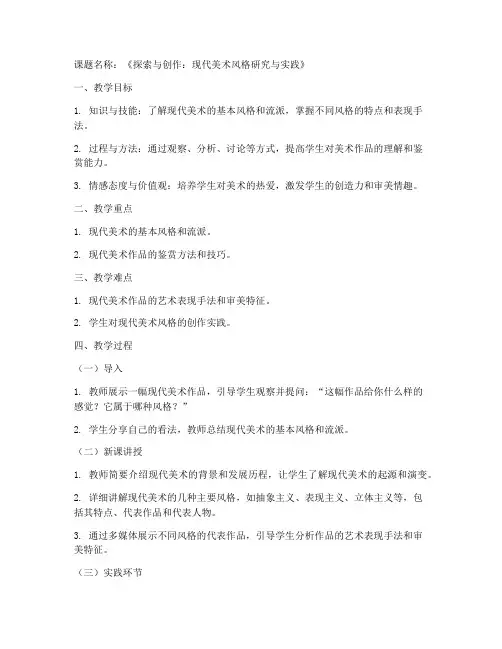 课题名称：《探索与创作：现代美术风格研究与实践》

一、教学目标

1. 知识与技能：了解现代美术的基本风格和流派，掌握不同风格的特点和表现手法。

2. 过程与方法：通过观察、分析、讨论等方式，提高学生对美术作品的理解和鉴赏能力。

3. 情感态度与价值观：培养学生对美术的热爱，激发学生的创造力和审美情趣。

二、教学重点

1. 现代美术的基本风格和流派。

2. 现代美术作品的鉴赏方法和技巧。

三、教学难点

1. 现代美术作品的艺术表现手法和审美特征。

2. 学生对现代美术风格的创作实践。

四、教学过程

（一）导入

1. 教师展示一幅现代美术作品，引导学生观察并提问：“这幅作品给你什么样的感觉？它属于哪种风格？”

2. 学生分享自己的看法，教师总结现代美术的基本风格和流派。

（二）新课讲授

1. 教师简要介绍现代美术的背景和发展历程，让学生了解现代美术的起源和演变。

2. 详细讲解现代美术的几种主要风格，如抽象主义、表现主义、立体主义等，包括其特点、代表作品和代表人物。

3. 通过多媒体展示不同风格的代表作品，引导学生分析作品的艺术表现手法和审美特征。

（三）实践环节